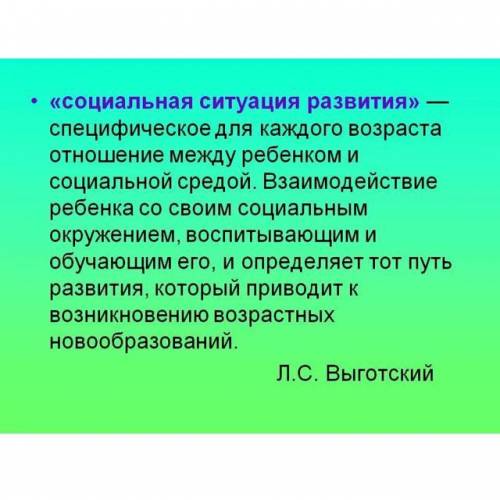 • «социальная ситуация развития» — специфическое для каждого возраста отношение между ребенком и социальной средой. Взаимодействие ребенка со своим социальным окружением, воспитывающим и обучающим его, и определяет тот путь развития, который приводит к возникновению возрастных новообразований.

Л.С. Выготский